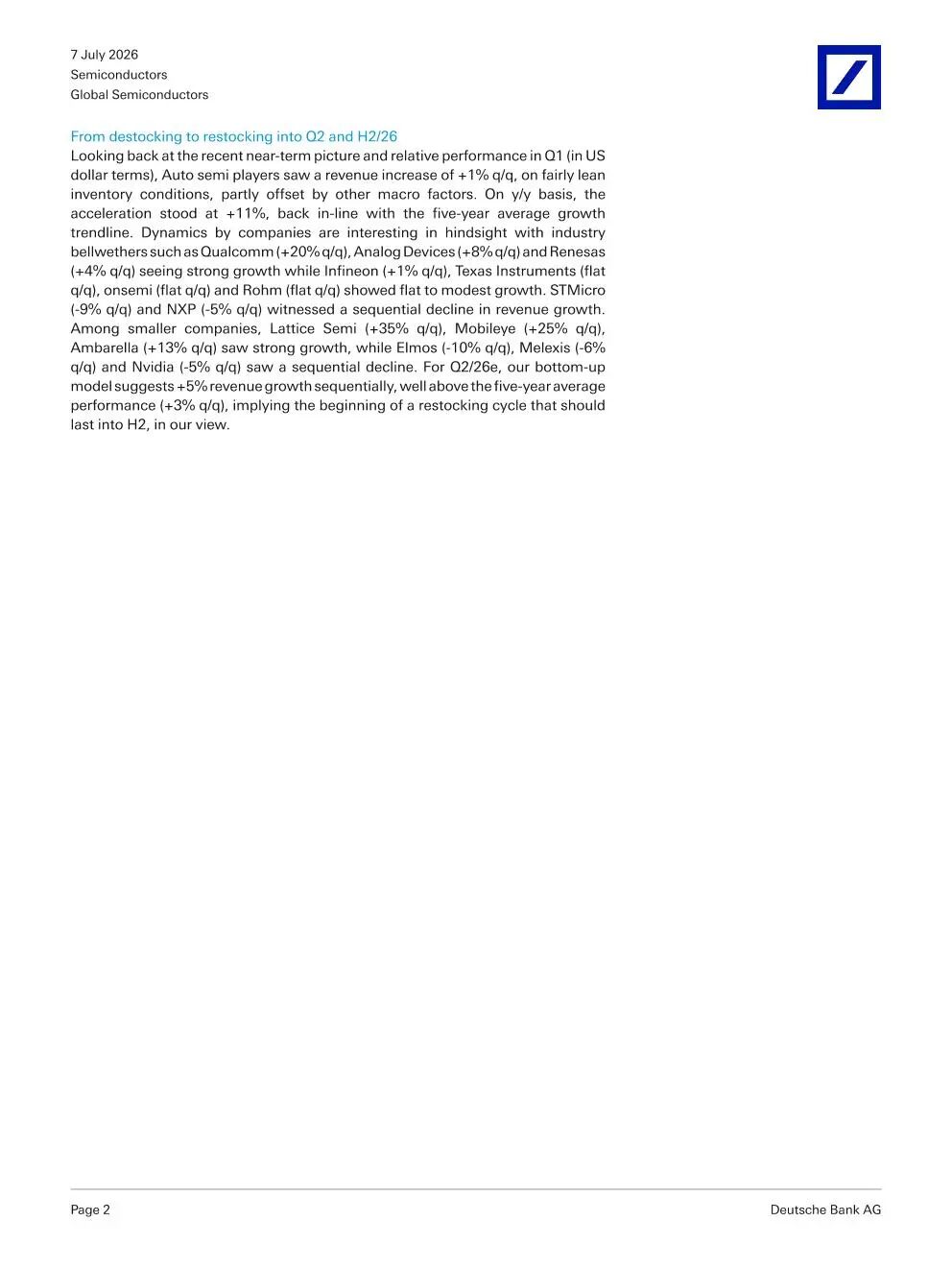 7 July 2026
Semiconductors
Global Semiconductors

From destocking to restocking into Q2 and H2/26

Looking back at the recent near-term picture and relative performance in Q1 (in US dollar terms), Auto semi players saw a revenue increase of +1% q/q, on fairly lean inventory conditions, partly offset by other macro factors. On y/y basis, the acceleration stood at +11%, back in-line with the five-year average growth trendline. Dynamics by companies are interesting in hindsight with industry bellwethers such as Qualcomm (+20% q/q), Analog Devices (+8% q/q) and Renesas (+4% q/q) seeing strong growth while Infineon (+1% q/q), Texas Instruments (flat q/q), onsemi (flat q/q) and Rohm (flat q/q) showed flat to modest growth. STMicro (-9% q/q) and NXP (-5% q/q) witnessed a sequential decline in revenue growth. Among smaller companies, Lattice Semi (+35% q/q), Mobileye (+25% q/q), Ambarella (+13% q/q) saw strong growth, while Elmos (-10% q/q), Melexis (-6% q/q) and Nvidia (-5% q/q) saw a sequential decline. For Q2/26e, our bottom-up model suggests +5% revenue growth sequentially, well above the five-year average performance (+3% q/q), implying the beginning of a restocking cycle that should last into H2, in our view.

Page 2
Deutsche Bank AG